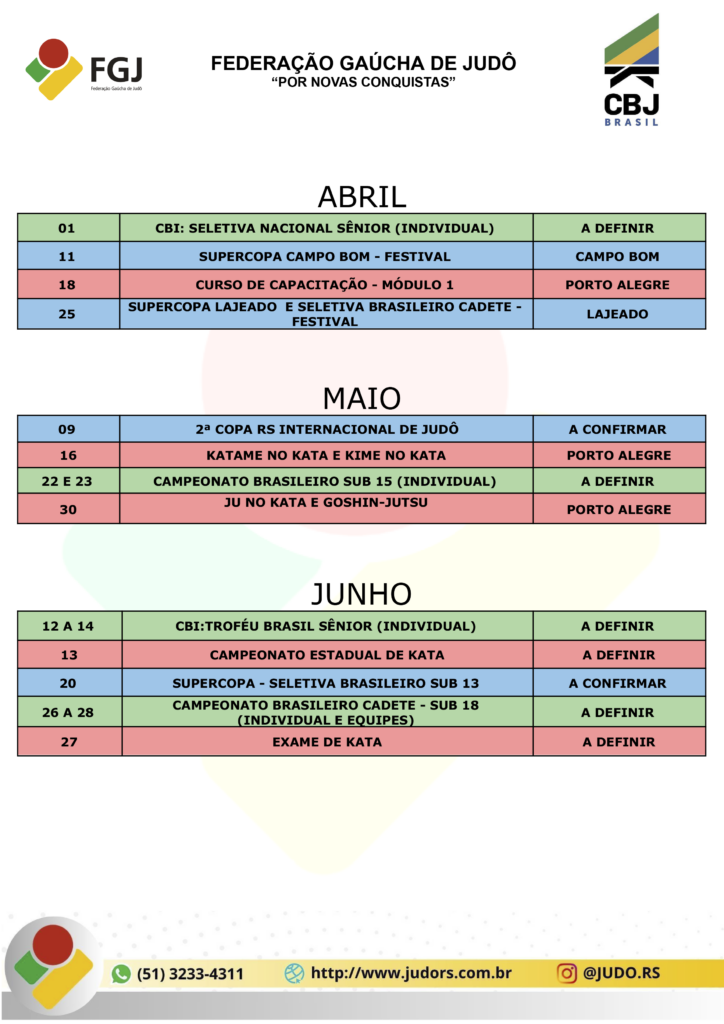 FGJ
Federação Gaúcha de Judô

FEDERAÇÃO GAÚCHA DE JUDÔ
"POR NOVAS CONQUISTAS"

CBJ
BRASIL

ABRIL

| 01 | CBI: SELETIVA NACIONAL SÊNIOR (INDIVIDUAL) | A DEFINIR |
|---|---|---|
| 11 | SUPERCOPA CAMPO BOM - FESTIVAL | CAMPO BOM |
| 18 | CURSO DE CAPACITAÇÃO - MÓDULO 1 | PORTO ALEGRE |
| 25 | SUPERCOPA LAJEADO E SELETIVA BRASILEIRO CADETE - FESTIVAL | LAJEADO |

MAIO

| 09 | 2ª COPA RS INTERNACIONAL DE JUDÔ | A CONFIRMAR |
|---|---|---|
| 16 | KATAME NO KATA E KIME NO KATA | PORTO ALEGRE |
| 22 E 23 | CAMPEONATO BRASILEIRO SUB 15 (INDIVIDUAL) | A DEFINIR |
| 30 | JU NO KATA E GOSHIN-JUTSU | PORTO ALEGRE |

JUNHO

| 12 A 14 | CBI:TROFÉU BRASIL SÊNIOR (INDIVIDUAL) | A DEFINIR |
|---|---|---|
| 13 | CAMPEONATO ESTADUAL DE KATA | A DEFINIR |
| 20 | SUPERCOPA - SELETIVA BRASILEIRO SUB 13 | A CONFIRMAR |
| 26 A 28 | CAMPEONATO BRASILEIRO CADETE - SUB 18 (INDIVIDUAL E EQUIPES) | A DEFINIR |
| 27 | EXAME DE KATA | A DEFINIR |

(51) 3233-4311 http://www.judors.com.br @JUDO.RS